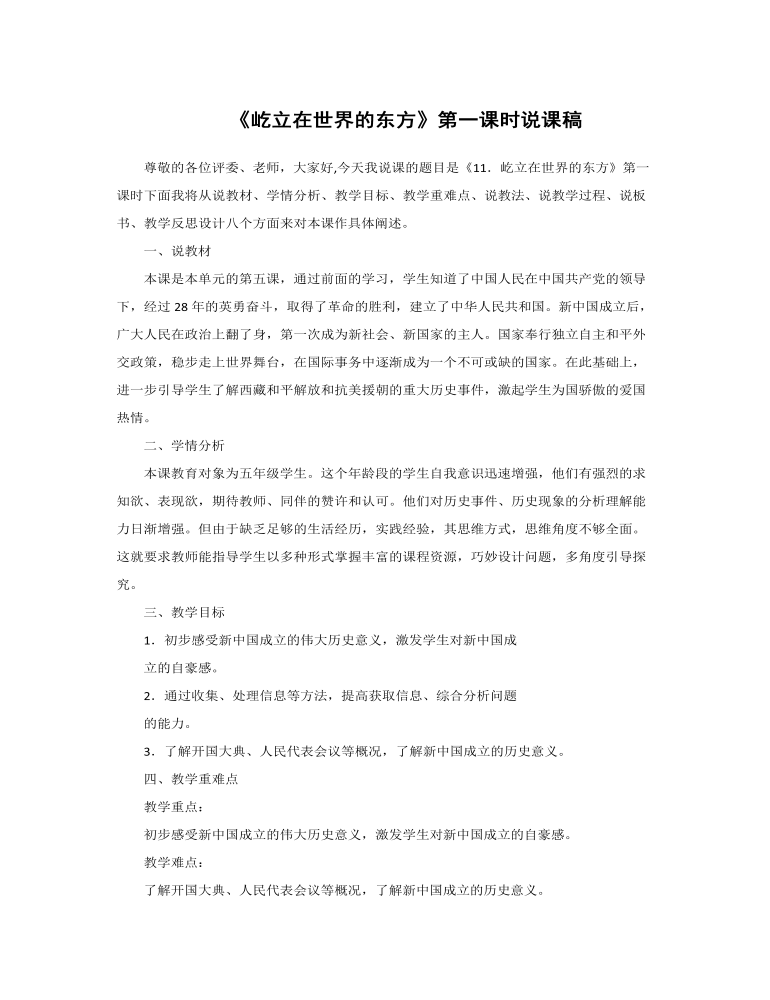 《屹立在世界的东方》第一课时说课稿

尊敬的各位评委、老师，大家好,今天我说课的题目是《11．屹立在世界的东方》第一课时下面我将从说教材、学情分析、教学目标、教学重难点、说教法、说教学过程、说板书、教学反思设计八个方面来对本课作具体阐述。

一、说教材

本课是本单元的第五课，通过前面的学习，学生知道了中国人民在中国共产党的领导下，经过28年的英勇奋斗，取得了革命的胜利，建立了中华人民共和国。新中国成立后，广大人民在政治上翻了身，第一次成为新社会、新国家的主人。国家奉行独立自主和平外交政策，稳步走上世界舞台，在国际事务中逐渐成为一个不可或缺的国家。在此基础上，进一步引导学生了解西藏和平解放和抗美援朝的重大历史事件，激起学生为国骄傲的爱国热情。

二、学情分析

本课教育对象为五年级学生。这个年龄段的学生自我意识迅速增强，他们有强烈的求知欲、表现欲，期待教师、同伴的赞许和认可。他们对历史事件、历史现象的分析理解能力日渐增强。但由于缺乏足够的生活经历，实践经验，其思维方式，思维角度不够全面。这就要求教师能指导学生以多种形式掌握丰富的课程资源，巧妙设计问题，多角度引导探究。

三、教学目标

1．初步感受新中国成立的伟大历史意义，激发学生对新中国成立的自豪感。

2．通过收集、处理信息等方法，提高获取信息、综合分析问题的能力。

3．了解开国大典、人民代表会议等概况，了解新中国成立的历史意义。

四、教学重难点

教学重点：

初步感受新中国成立的伟大历史意义，激发学生对新中国成立的自豪感。

教学难点：

了解开国大典、人民代表会议等概况，了解新中国成立的历史意义。